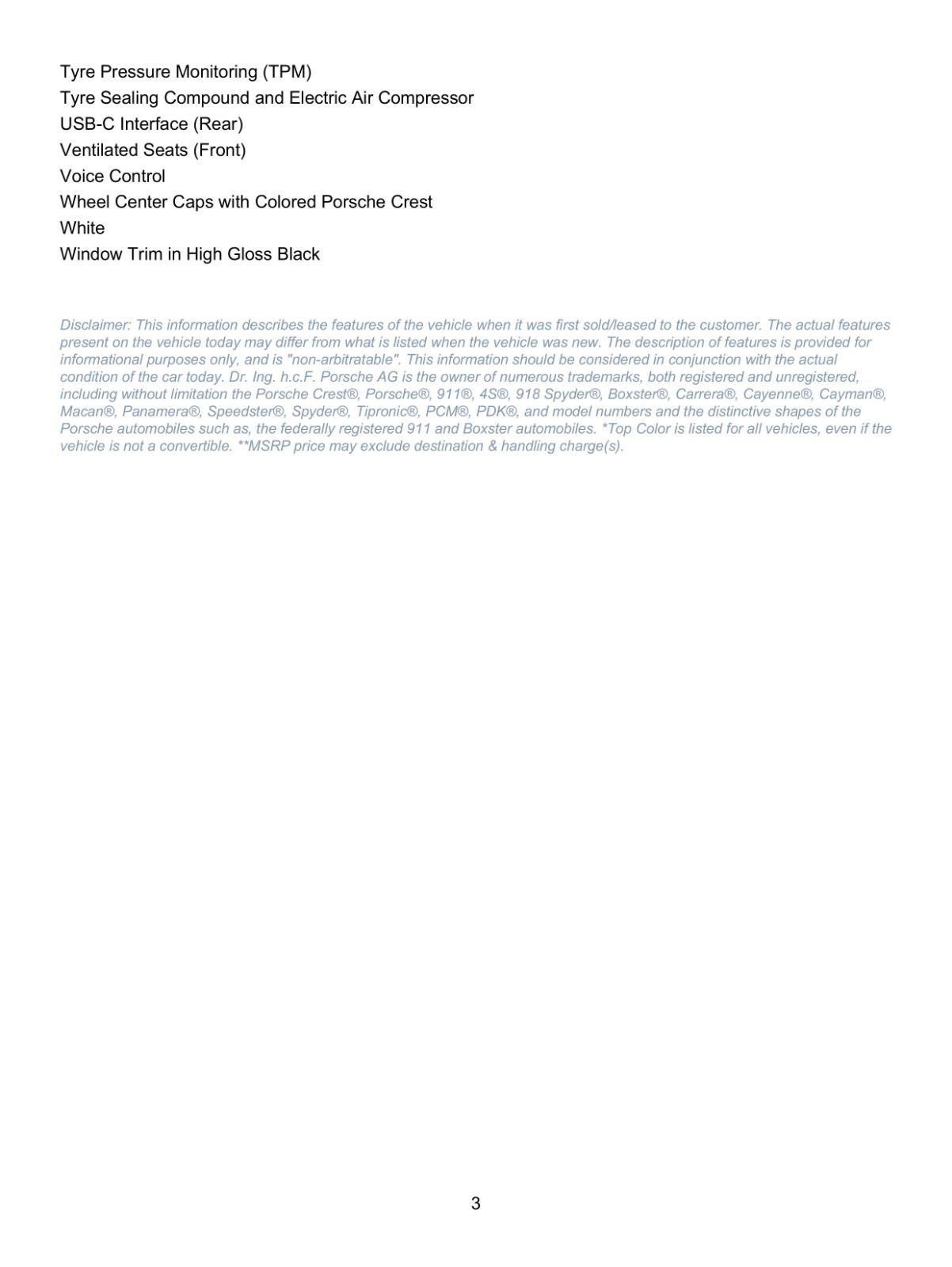 Tyre Pressure Monitoring (TPM)
Tyre Sealing Compound and Electric Air Compressor
USB-C Interface (Rear)
Ventilated Seats (Front)
Voice Control
Wheel Center Caps with Colored Porsche Crest
White
Window Trim in High Gloss Black

Disclaimer: This information describes the features of the vehicle when it was first sold/leased to the customer. The actual features present on the vehicle today may differ from what is listed when the vehicle was new. The description of features is provided for informational purposes only, and is "non-arbitratable". This information should be considered in conjunction with the actual condition of the car today. Dr. Ing. h.c.F. Porsche AG is the owner of numerous trademarks, both registered and unregistered, including without limitation the Porsche Crest®, Porsche®, 911®, 4S®, 918 Spyder®, Boxster®, Carrera®, Cayenne®, Cayman®, Macan®, Panamera®, Speedster®, Spyder®, Tipronic®, PCM®, PDK®, and model numbers and the distinctive shapes of the Porsche automobiles such as, the federally registered 911 and Boxster automobiles. *Top Color is listed for all vehicles, even if the vehicle is not a convertible. **MSRP price may exclude destination & handling charge(s).

3